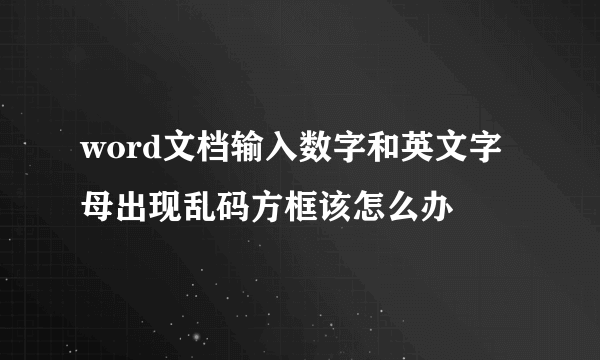 word文档输入数字和英文字母出现乱码方框该怎么办